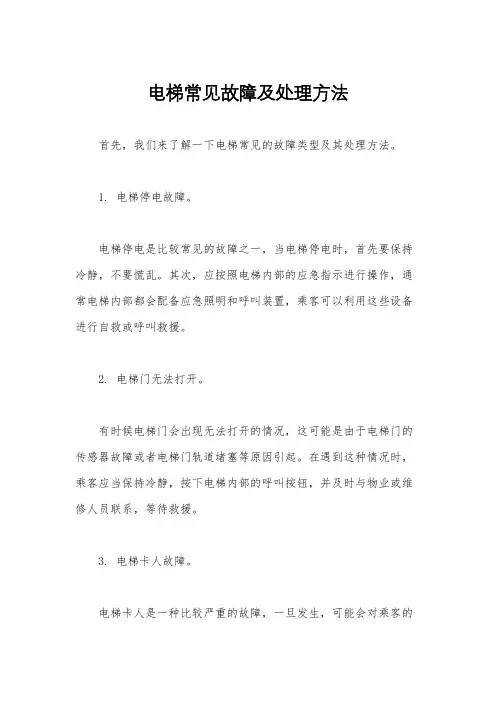 电梯常见故障及处理方法

首先，我们来了解一下电梯常见的故障类型及其处理方法。

1. 电梯停电故障。

电梯停电是比较常见的故障之一，当电梯停电时，首先要保持冷静，不要慌乱。其次，应按照电梯内部的应急指示进行操作，通常电梯内部都会配备应急照明和呼叫装置，乘客可以利用这些设备进行自救或呼叫救援。

2. 电梯门无法打开。

有时候电梯门会出现无法打开的情况，这可能是由于电梯门的传感器故障或者电梯门轨道堵塞等原因引起。在遇到这种情况时，乘客应当保持冷静，按下电梯内部的呼叫按钮，并及时与物业或维修人员联系，等待救援。

3. 电梯卡人故障。

电梯卡人是一种比较严重的故障，一旦发生，可能会对乘客的